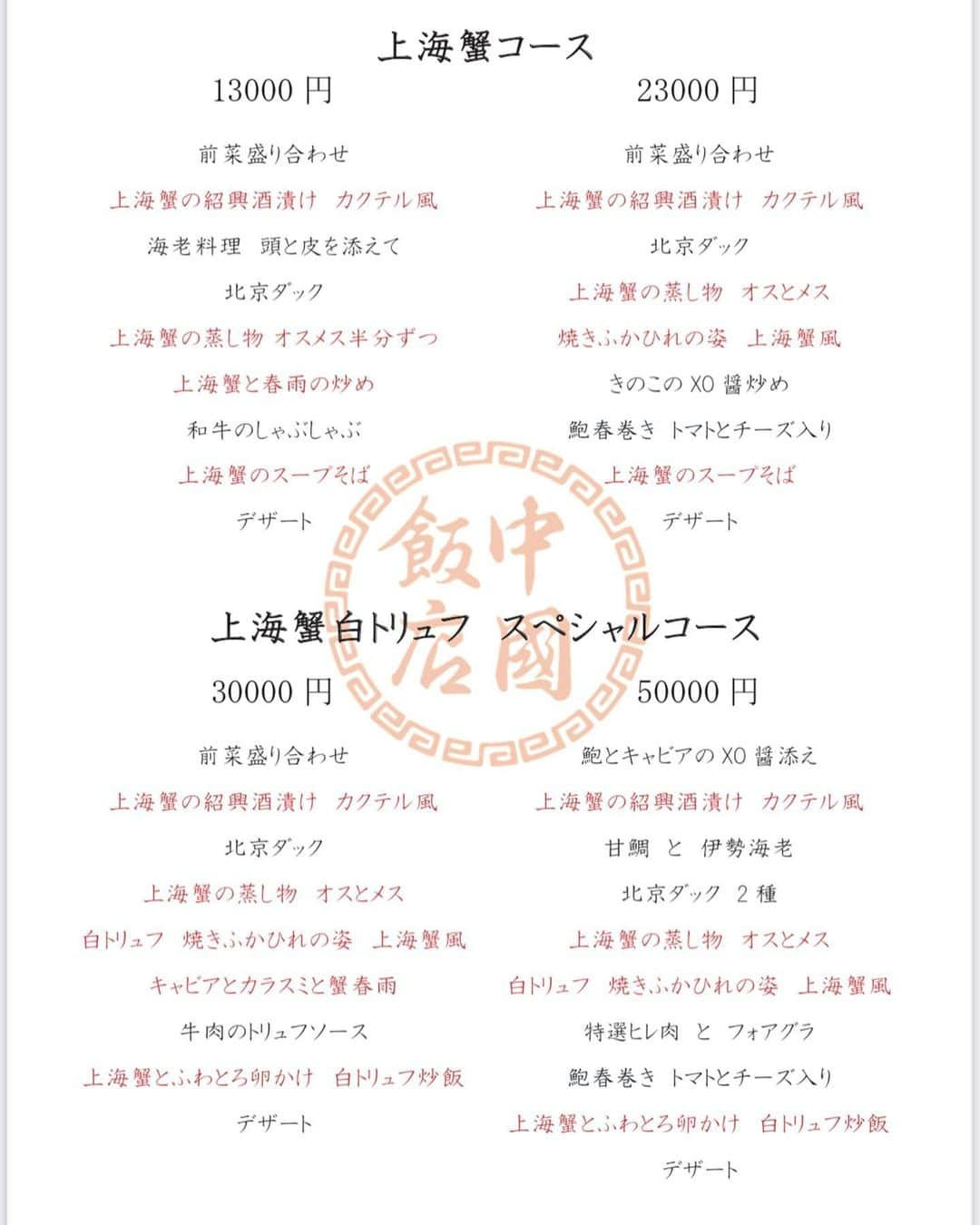 上海蟹コース

13000 円

前菜盛り合わせ

上海蟹の紹興酒漬け　カクテル風

海老料理　頭と皮を添えて

北京ダック

上海蟹の蒸し物 オスメス半分ずつ

上海蟹と春雨の炒め

和牛のしゃぶしゃぶ

上海蟹のスープそば

デザート

23000 円

前菜盛り合わせ

上海蟹の紹興酒漬け　カクテル風

北京ダック

上海蟹の蒸し物　オスとメス

焼きふかひれの姿　上海蟹風

きのこの XO 醤炒め

鮑春巻き トマトとチーズ入り

上海蟹のスープそば

デザート

中國飯店

上海蟹白トリュフ　スペシャルコース

30000 円

前菜盛り合わせ

上海蟹の紹興酒漬け　カクテル風

北京ダック

上海蟹の蒸し物　オスとメス

白トリュフ　焼きふかひれの姿　上海蟹風

キャビアとカラスミと蟹春雨

牛肉のトリュフソース

上海蟹とふわとろ卵かけ　白トリュフ炒飯

デザート

50000 円

鮑とキャビアの XO 醤添え

上海蟹の紹興酒漬け　カクテル風

甘鯛　と　伊勢海老

北京ダック　2 種

上海蟹の蒸し物　オスとメス

白トリュフ　焼きふかひれの姿　上海蟹風

特選ヒレ肉　と　フォアグラ

鮑春巻き トマトとチーズ入り

上海蟹とふわとろ卵かけ　白トリュフ炒飯

デザート